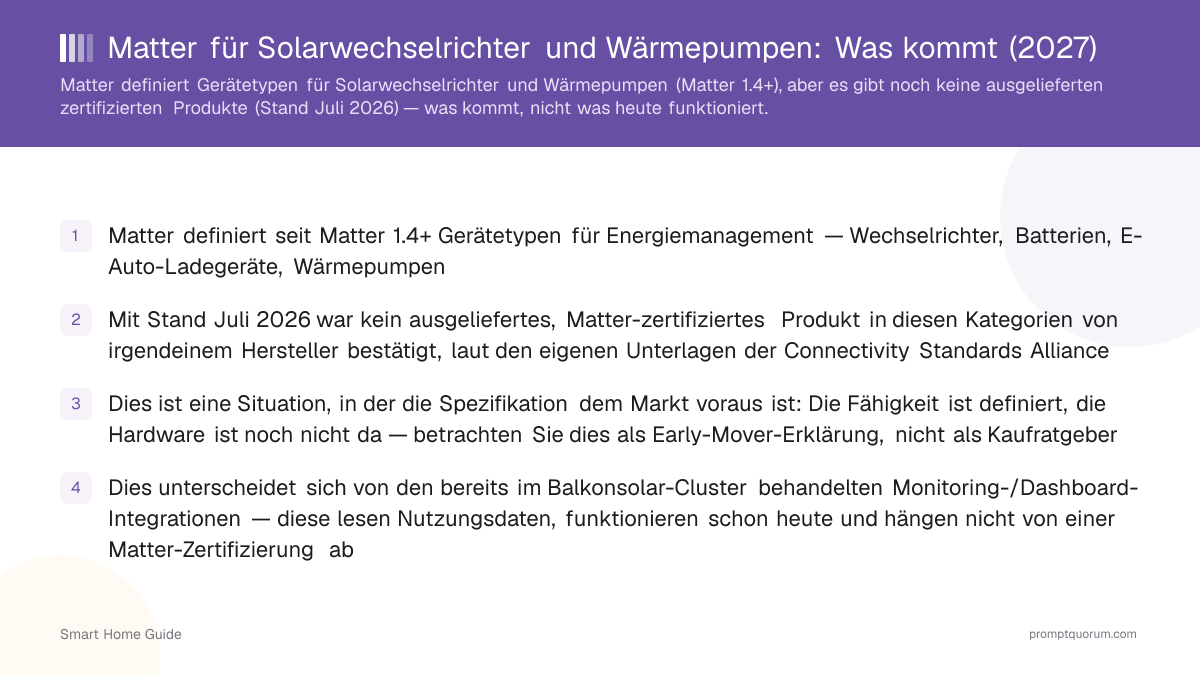 Matter für Solarwechselrichter und Wärmepumpen: Was kommt (2027)

Matter definiert Gerätetypen für Solarwechselrichter und Wärmepumpen (Matter 1.4+), aber es gibt noch keine ausgelieferten zertifizierten Produkte (Stand Juli 2026) — was kommt, nicht was heute funktioniert.

1 Matter definiert seit Matter 1.4+ Gerätetypen für Energiemanagement — Wechselrichter, Batterien, E-Auto-Ladegeräte, Wärmepumpen

2 Mit Stand Juli 2026 war kein ausgeliefertes, Matter-zertifiziertes Produkt in diesen Kategorien von irgendeinem Hersteller bestätigt, laut den eigenen Unterlagen der Connectivity Standards Alliance

3 Dies ist eine Situation, in der die Spezifikation dem Markt voraus ist: Die Fähigkeit ist definiert, die Hardware ist noch nicht da — betrachten Sie dies als Early-Mover-Erklärung, nicht als Kaufratgeber

4 Dies unterscheidet sich von den bereits im Balkonsolar-Cluster behandelten Monitoring-/Dashboard-Integrationen — diese lesen Nutzungsdaten, funktionieren schon heute und hängen nicht von einer Matter-Zertifizierung ab

Smart Home Guide

promptquorum.com